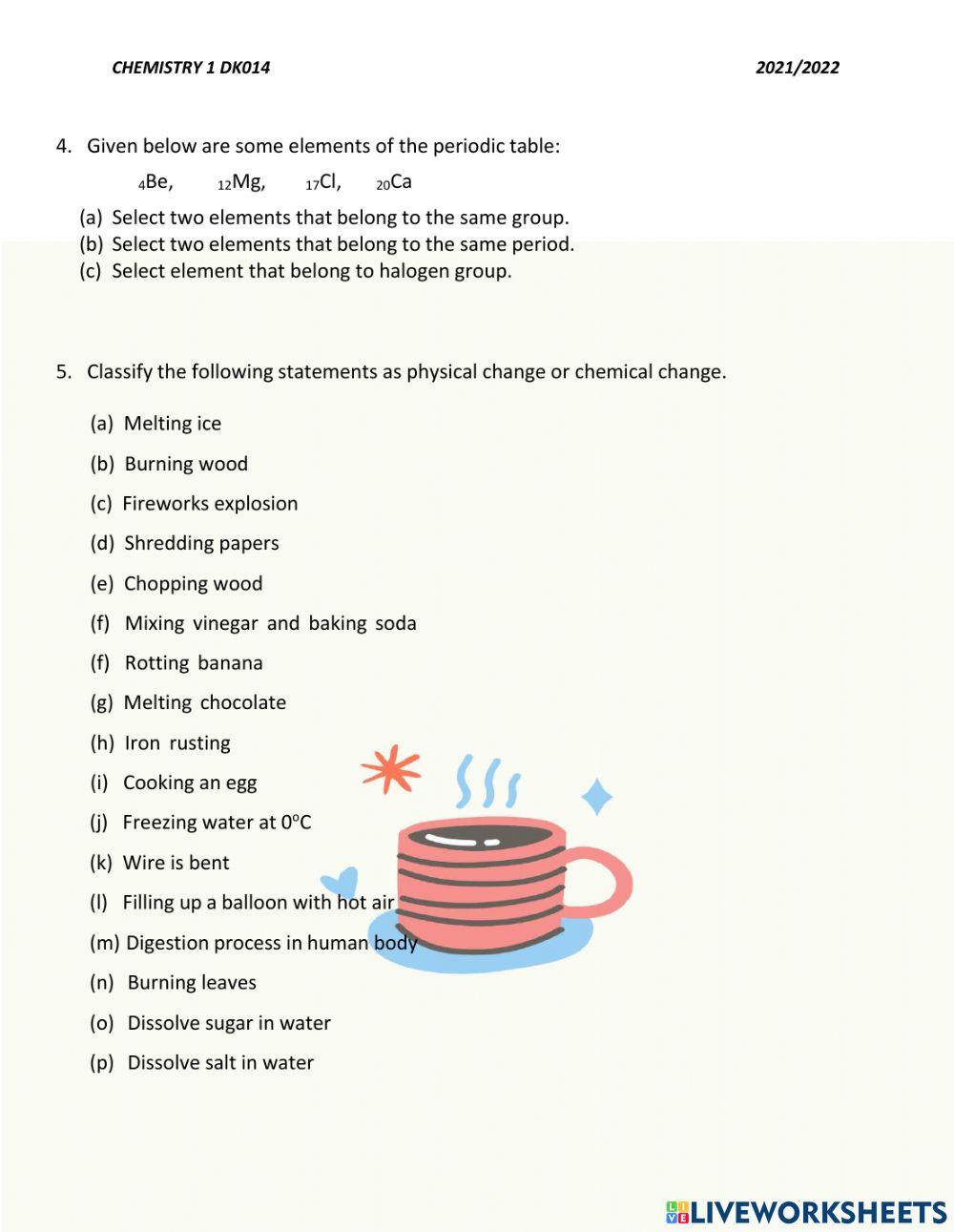 CHEMISTRY 1 DK014 2021/2022

4. Given below are some elements of the periodic table:

$_{4}Be$, $_{12}Mg$, $_{17}Cl$, $_{20}Ca$

(a) Select two elements that belong to the same group.
(b) Select two elements that belong to the same period.
(c) Select element that belong to halogen group.

5. Classify the following statements as physical change or chemical change.

(a) Melting ice
(b) Burning wood
(c) Fireworks explosion
(d) Shredding papers
(e) Chopping wood
(f) Mixing vinegar and baking soda
(f) Rotting banana
(g) Melting chocolate
(h) Iron rusting
(i) Cooking an egg
(j) Freezing water at $0^{o}C$
(k) Wire is bent
(l) Filling up a balloon with hot air
(m) Digestion process in human body
(n) Burning leaves
(o) Dissolve sugar in water
(p) Dissolve salt in water

LIVEWORKSHEETS